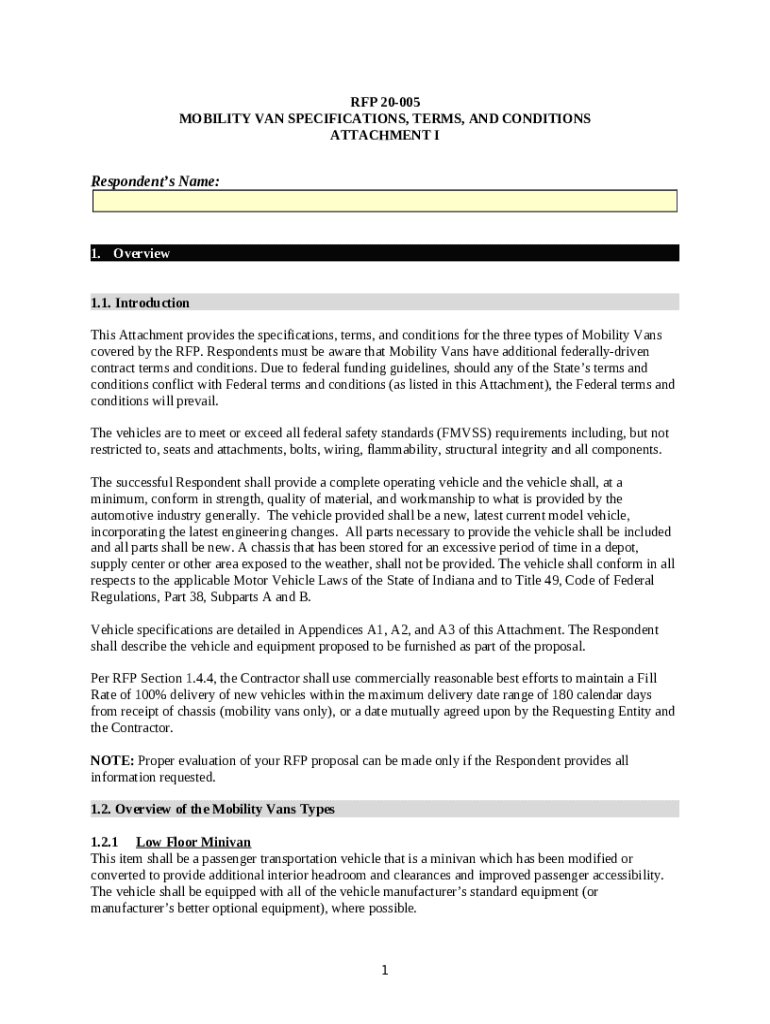 RFP 20-005
MOBILITY VAN SPECIFICATIONS, TERMS, AND CONDITIONS
ATTACHMENT I

Respondent's Name:

1. Overview

1.1. Introduction

This Attachment provides the specifications, terms, and conditions for the three types of Mobility Vans covered by the RFP. Respondents must be aware that Mobility Vans have additional federally-driven contract terms and conditions. Due to federal funding guidelines, should any of the State's terms and conditions conflict with Federal terms and conditions (as listed in this Attachment), the Federal terms and conditions will prevail.

The vehicles are to meet or exceed all federal safety standards (FMVSS) requirements including, but not restricted to, seats and attachments, bolts, wiring, flammability, structural integrity and all components.

The successful Respondent shall provide a complete operating vehicle and the vehicle shall, at a minimum, conform in strength, quality of material, and workmanship to what is provided by the automotive industry generally. The vehicle provided shall be a new, latest current model vehicle, incorporating the latest engineering changes. All parts necessary to provide the vehicle shall be included and all parts shall be new. A chassis that has been stored for an excessive period of time in a depot, supply center or other area exposed to the weather, shall not be provided. The vehicle shall conform in all respects to the applicable Motor Vehicle Laws of the State of Indiana and to Title 49, Code of Federal Regulations, Part 38, Subparts A and B.

Vehicle specifications are detailed in Appendices A1, A2, and A3 of this Attachment. The Respondent shall describe the vehicle and equipment proposed to be furnished as part of the proposal.

Per RFP Section 1.4.4, the Contractor shall use commercially reasonable best efforts to maintain a Fill Rate of 100% delivery of new vehicles within the maximum delivery date range of 180 calendar days from receipt of chassis (mobility vans only), or a date mutually agreed upon by the Requesting Entity and the Contractor.

NOTE: Proper evaluation of your RFP proposal can be made only if the Respondent provides all information requested.

1.2. Overview of the Mobility Vans Types

1.2.1 Low Floor Minivan
This item shall be a passenger transportation vehicle that is a minivan which has been modified or converted to provide additional interior headroom and clearances and improved passenger accessibility. The vehicle shall be equipped with all of the vehicle manufacturer's standard equipment (or manufacturer's better optional equipment), where possible.

1